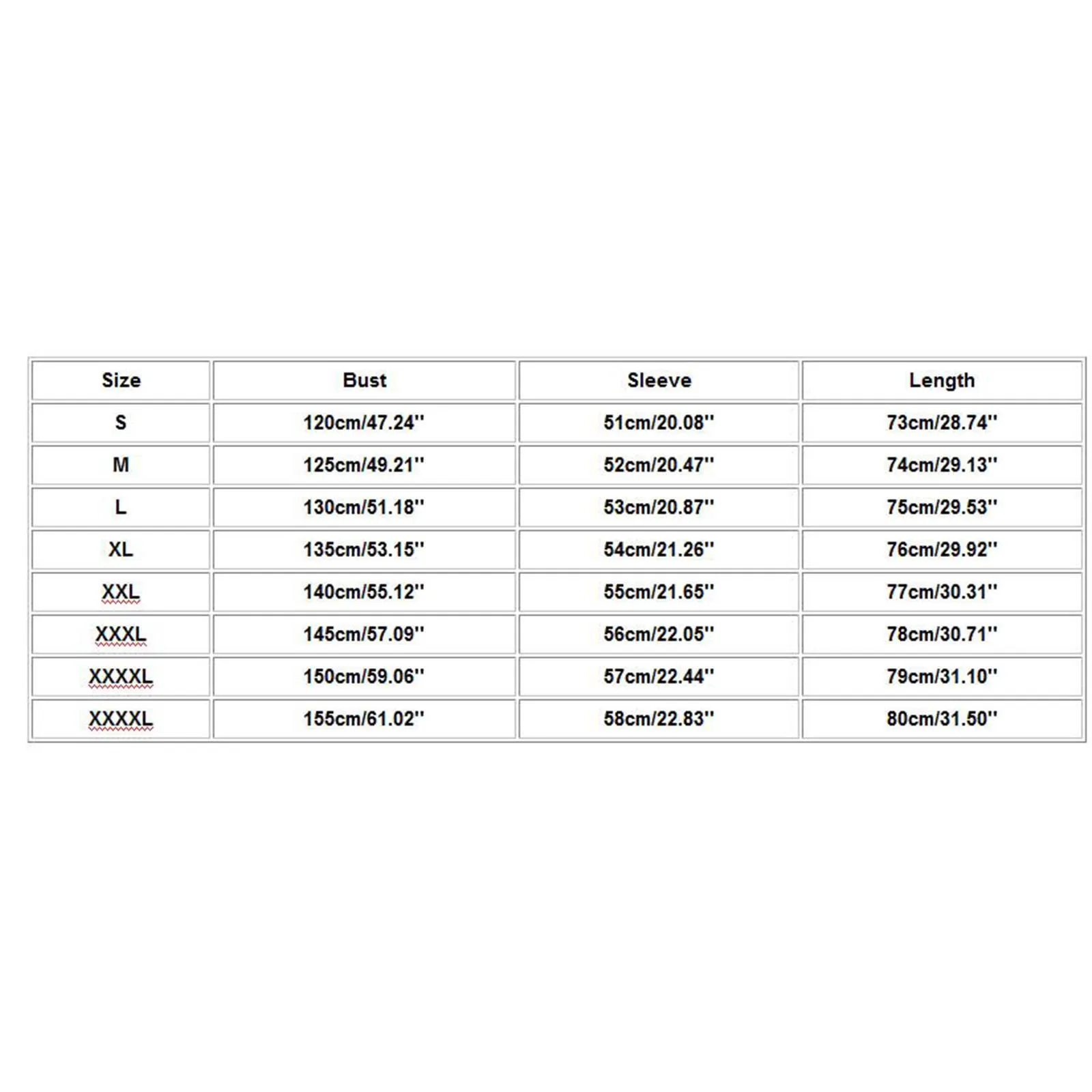 | Size | Bust | Sleeve | Length |
|---|---|---|---|
| S | 120cm/47.24'' | 51cm/20.08'' | 73cm/28.74'' |
| M | 125cm/49.21'' | 52cm/20.47'' | 74cm/29.13'' |
| L | 130cm/51.18'' | 53cm/20.87'' | 75cm/29.53'' |
| XL | 135cm/53.15'' | 54cm/21.26'' | 76cm/29.92'' |
| XXL | 140cm/55.12'' | 55cm/21.65'' | 77cm/30.31'' |
| XXXL | 145cm/57.09'' | 56cm/22.05'' | 78cm/30.71'' |
| XXXXL | 150cm/59.06'' | 57cm/22.44'' | 79cm/31.10'' |
| XXXXL | 155cm/61.02'' | 58cm/22.83'' | 80cm/31.50'' |